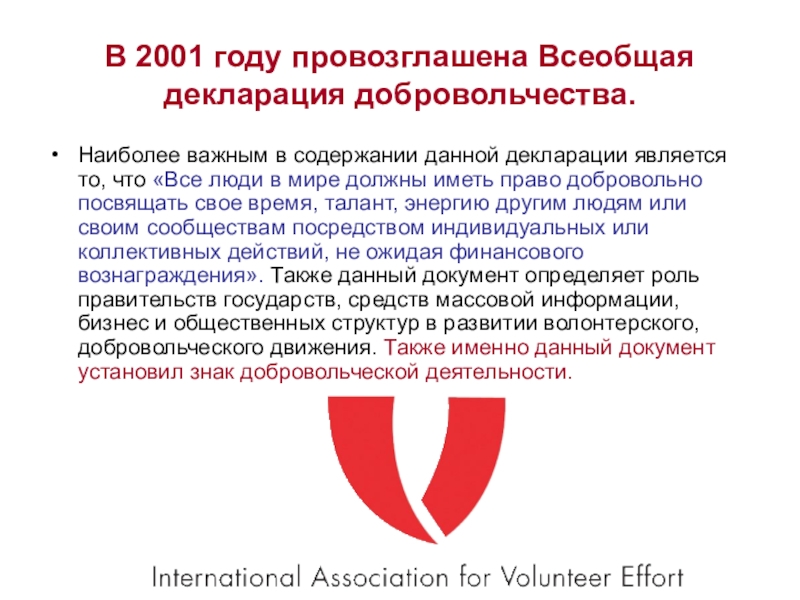 В 2001 году провозглашена Всеобщая декларация добровольчества.

• Наиболее важным в содержании данной декларации является то, что «Все люди в мире должны иметь право добровольно посвящать свое время, талант, энергию другим людям или своим сообществам посредством индивидуальных или коллективных действий, не ожидая финансового вознаграждения». Также данный документ определяет роль правительств государств, средств массовой информации, бизнес и общественных структур в развитии волонтерского, добровольческого движения. Также именно данный документ установил знак добровольческой деятельности.

International Association for Volunteer Effort